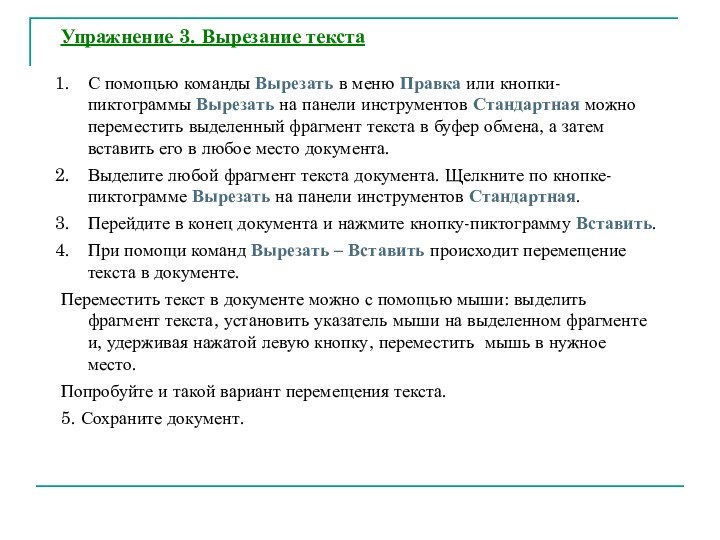 Упражнение 3. Вырезание текста

1. С помощью команды Вырезать в меню Правка или кнопки-пиктограммы Вырезать на панели инструментов Стандартная можно переместить выделенный фрагмент текста в буфер обмена, а затем вставить его в любое место документа.

2. Выделите любой фрагмент текста документа. Щелкните по кнопке-пиктограмме Вырезать на панели инструментов Стандартная.

3. Перейдите в конец документа и нажмите кнопку-пиктограмму Вставить.

4. При помощи команд Вырезать – Вставить происходит перемещение текста в документе.

Переместить текст в документе можно с помощью мыши: выделить фрагмент текста, установить указатель мыши на выделенном фрагменте и, удерживая нажатой левую кнопку, переместить мышь в нужное место.

Попробуйте и такой вариант перемещения текста.

5. Сохраните документ.